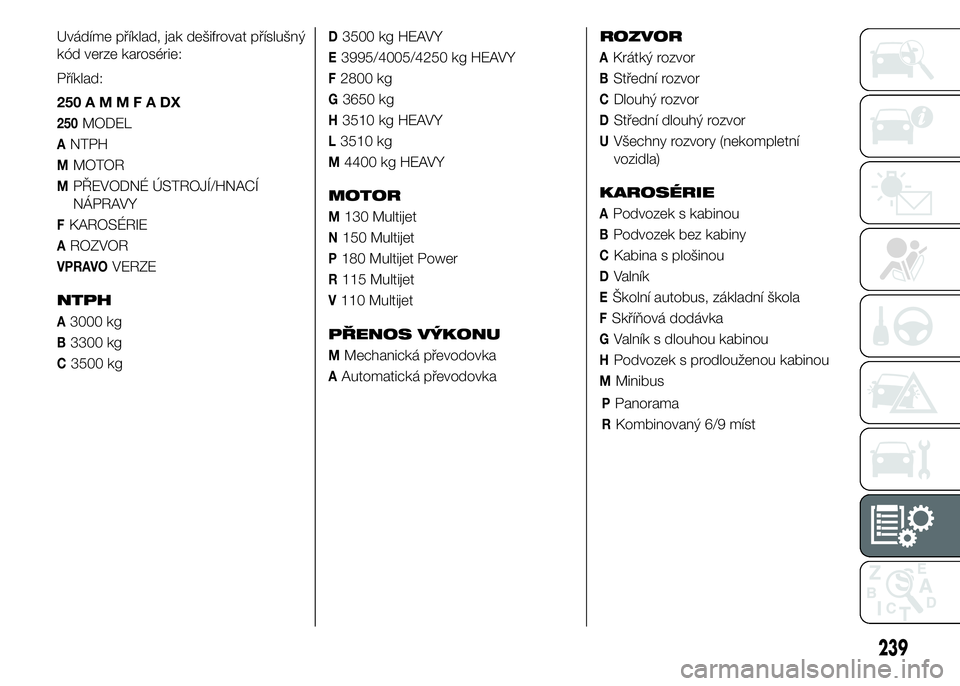 Uvádíme příklad, jak dešifrovat příslušný kód verze karosérie:

Příklad:

250 A M M F A DX

250 MODEL

A NTPH

M MOTOR

M PŘEVODNÉ ÚSTROJÍ/HNACÍ NÁPRAVY

F KAROSÉRIE

A ROZVOR

VPRAVO VERZE

NTPH

A 3000 kg

B 3300 kg

C 3500 kg

D 3500 kg HEAVY

E 3995/4005/4250 kg HEAVY

F 2800 kg

G 3650 kg

H 3510 kg HEAVY

L 3510 kg

M 4400 kg HEAVY

MOTOR

M 130 Multijet

N 150 Multijet

P 180 Multijet Power

R 115 Multijet

V 110 Multijet

PŘENOS VÝKONU

M Mechanická převodovka

A Automatická převodovka

ROZVOR

A Krátký rozvor

B Střední rozvor

C Dlouhý rozvor

D Střední dlouhý rozvor

U Všechny rozvory (nekompletní vozidla)

KAROSÉRIE

A Podvozek s kabinou

B Podvozek bez kabiny

C Kabina s plošinou

D Valník

E Školní autobus, základní škola

F Skříňová dodávka

G Valník s dlouhou kabinou

H Podvozek s prodlouženou kabinou

M Minibus

P Panorama

R Kombinovaný 6/9 míst

239

carmanualsonline.info